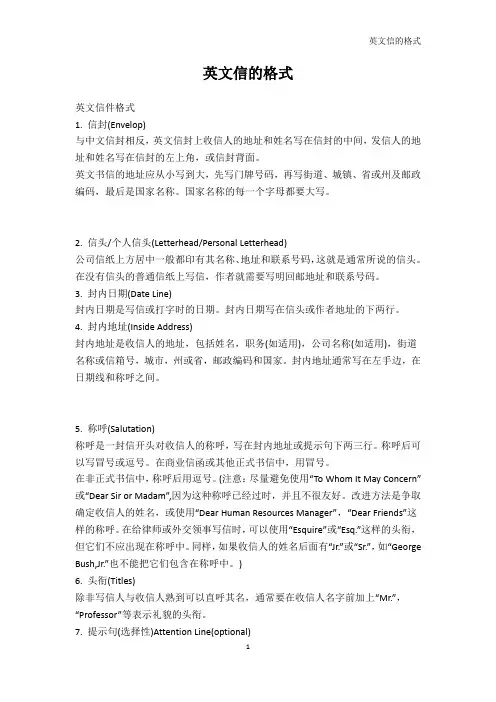 英文信的格式

英文信的格式

英文信件格式

1. 信封(Envelop)

与中文信封相反，英文信封上收信人的地址和姓名写在信封的中间，发信人的地址和姓名写在信封的左上角，或信封背面。

英文书信的地址应从小写到大，先写门牌号码，再写街道、城镇、省或州及邮政编码，最后是国家名称。国家名称的每一个字母都要大写。

2. 信头/个人信头(Letterhead/Personal Letterhead)

公司信纸上方居中一般都印有其名称、地址和联系号码，这就是通常所说的信头。在没有信头的普通信纸上写信，作者就需要写明回邮地址和联系号码。

3. 封内日期(Date Line)

封内日期是写信或打字时的日期。封内日期写在信头或作者地址的下两行。

4. 封内地址(Inside Address)

封内地址是收信人的地址，包括姓名，职务(如适用)，公司名称(如适用)，街道名称或信箱号，城市，州或省，邮政编码和国家。封内地址通常写在左手边，在日期线和称呼之间。

5. 称呼(Salutation)

称呼是一封信开头对收信人的称呼，写在封内地址或提示句下两三行。称呼后可以写冒号或逗号。在商业信函或其他正式书信中，用冒号。

在非正式书信中，称呼后用逗号。(注意：尽量避免使用"To Whom It May Concern"或"Dear Sir or Madam",因为这种称呼已经过时，并且不很友好。改进方法是争取确定收信人的姓名，或使用"Dear Human Resources Manager"，"Dear Friends"这样的称呼。在给律师或外交领事写信时，可以使用"Esquire"或"Esq."这样的头衔，但它们不应出现在称呼中。同样，如果收信人的姓名后面有"Jr."或"Sr."，如"George Bush,Jr."也不能把它们包含在称呼中。)

6. 头衔(Titles)

除非写信人与收信人熟到可以直呼其名，通常要在收信人名字前加上"Mr."，"Professor"等表示礼貌的头衔。

7. 提示句(选择性)Attention Line(optional)

1